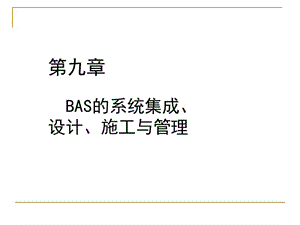 第九章

BAS的系统集成、设计、施工与管理